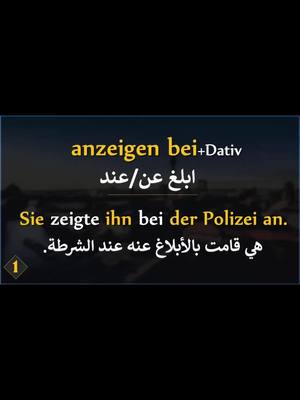 anzeigen bei+Dativ

ابلغ عن/عند

Sie zeigte ihn bei der Polizei an.

هي قامت بالأبلاغ عنه عند الشرطة.

1